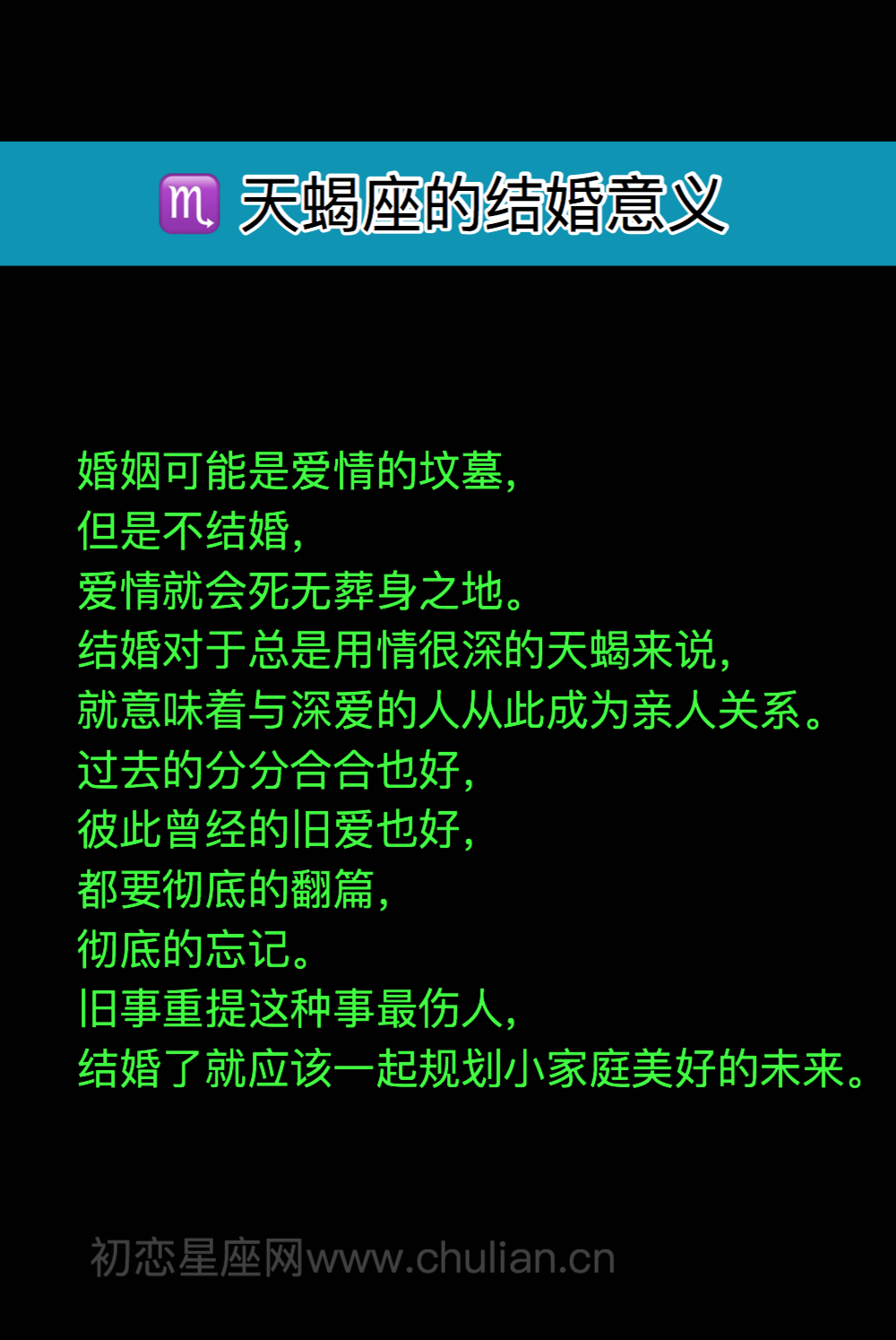 ♏ 天蝎座的结婚意义

婚姻可能是爱情的坟墓，
但是不结婚，
爱情就会死无葬身之地。
结婚对于总是用情很深的天蝎来说，
就意味着与深爱的人从此成为亲人关系。
过去的分分合合也好，
彼此曾经的旧爱也好，
都要彻底的翻篇，
彻底的忘记。
旧事重提这种事最伤人，
结婚了就应该一起规划小家庭美好的未来。

初恋星座网www.chulian.cn